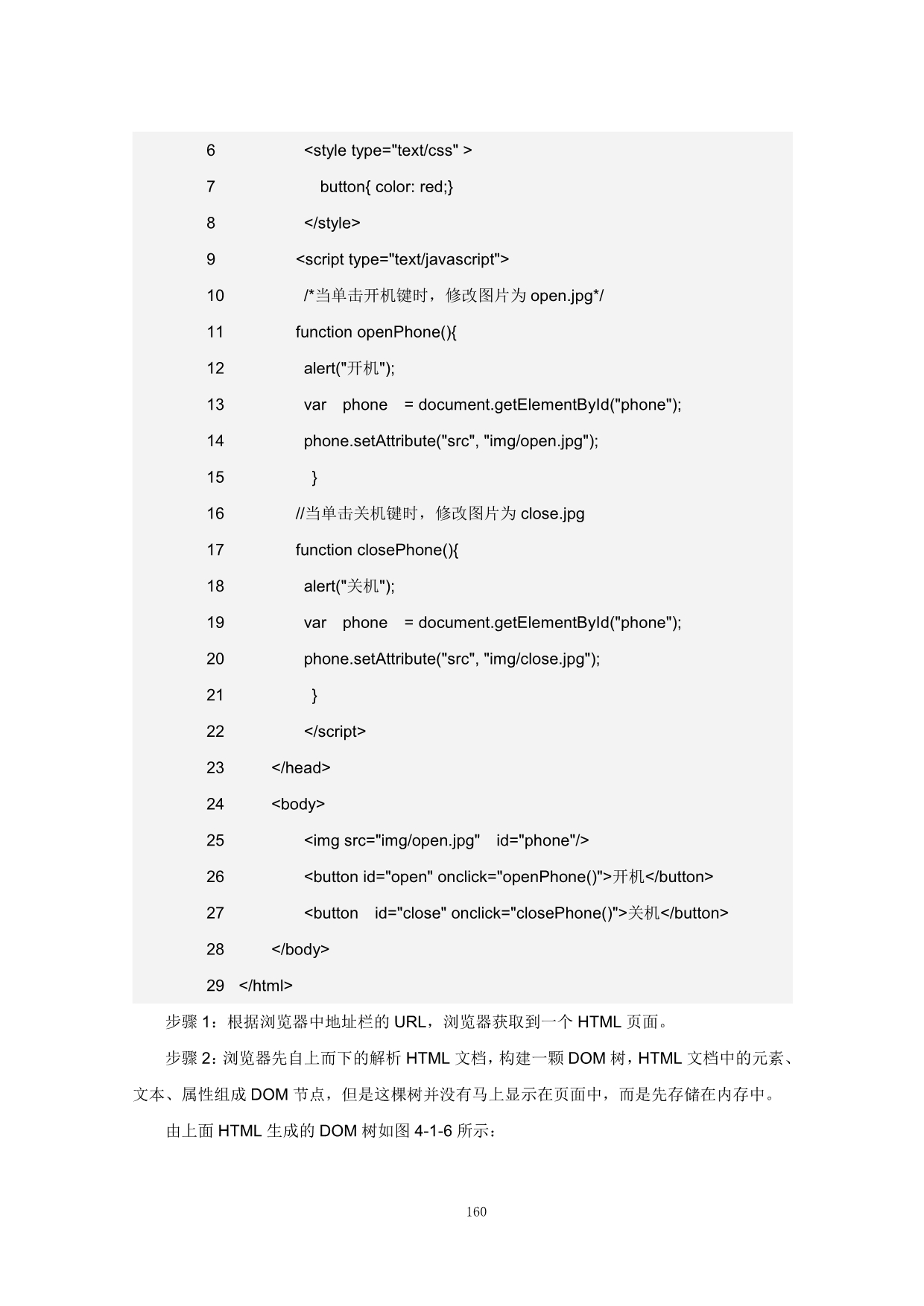 6 <style type="text/css" >
7 button{ color: red;}
8 </style>
9 <script type="text/javascript">
10 /*当单击开机键时，修改图片为 open.jpg*/
11 function openPhone(){
12 alert("开机");
13 var phone = document.getElementById("phone");
14 phone.setAttribute("src", "img/open.jpg");
15 }
16 //当单击关机键时，修改图片为 close.jpg
17 function closePhone(){
18 alert("关机");
19 var phone = document.getElementById("phone");
20 phone.setAttribute("src", "img/close.jpg");
21 }
22 </script>
23 </head>
24 <body>
25 <img src="img/open.jpg" id="phone"/>
26 <button id="open" onclick="openPhone()">开机</button>
27 <button id="close" onclick="closePhone()">关机</button>
28 </body>
29 </html>

步骤 1：根据浏览器中地址栏的 URL，浏览器获取到一个 HTML 页面。

步骤 2：浏览器先自上而下的解析 HTML 文档，构建一颗 DOM 树，HTML 文档中的元素、文本、属性组成 DOM 节点，但是这棵树并没有马上显示在页面中，而是先存储在内存中。

由上面 HTML 生成的 DOM 树如图 4-1-6 所示：

160